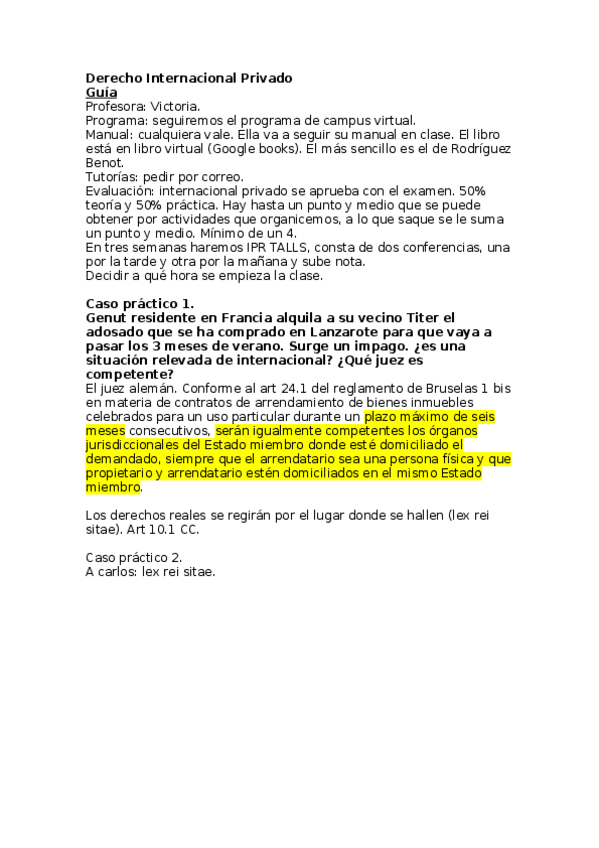 Derecho Internacional Privado
Guía
Profesora: Victoria.
Programa: seguiremos el programa de campus virtual.
Manual: cualquiera vale. Ella va a seguir su manual en clase. El libro está en libro virtual (Google books). El más sencillo es el de Rodríguez Benot.
Tutorías: pedir por correo.
Evaluación: internacional privado se aprueba con el examen. 50% teoría y 50% práctica. Hay hasta un punto y medio que se puede obtener por actividades que organicemos, a lo que saque se le suma un punto y medio. Mínimo de un 4.
En tres semanas haremos IPR TALLS, consta de dos conferencias, una por la tarde y otra por la mañana y sube nota.
Decidir a qué hora se empieza la clase.

Caso práctico 1.
Genut residente en Francia alquila a su vecino Titer el adosado que se ha comprado en Lanzarote para que vaya a pasar los 3 meses de verano. Surge un impago. ¿es una situación relevada de internacional? ¿Qué juez es competente?
El juez alemán. Conforme al art 24.1 del reglamento de Bruselas 1 bis en materia de contratos de arrendamiento de bienes inmuebles celebrados para un uso particular durante un plazo máximo de seis meses consecutivos, serán igualmente competentes los órganos jurisdiccionales del Estado miembro donde esté domiciliado el demandado, siempre que el arrendatario sea una persona física y que propietario y arrendatario estén domiciliados en el mismo Estado miembro.

Los derechos reales se regirán por el lugar donde se hallen (lex rei sitae). Art 10.1 CC.

Caso práctico 2.
A carlos: lex rei sitae.